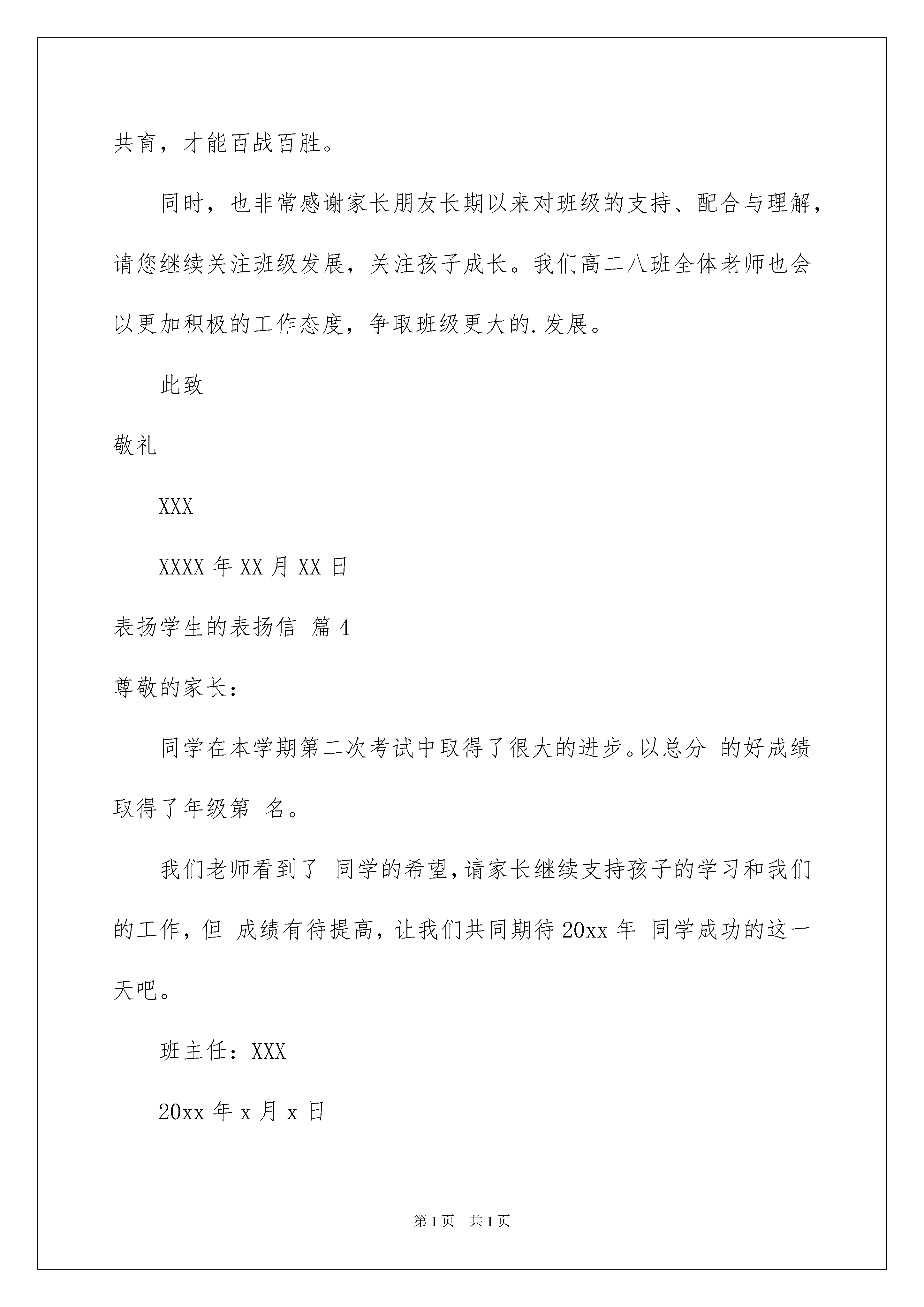 共育，才能百战百胜。

同时，也非常感谢家长朋友长期以来对班级的支持、配合与理解，请您继续关注班级发展，关注孩子成长。我们高二八班全体老师也会以更加积极的工作态度，争取班级更大的.发展。

此致

敬礼

XXX

XXXX 年 XX 月 XX 日

表扬学生的表扬信 篇 4

尊敬的家长：

同学在本学期第二次考试中取得了很大的进步。以总分 的好成绩取得了年级第 名。

我们老师看到了 同学的希望，请家长继续支持孩子的学习和我们的工作，但 成绩有待提高，让我们共同期待 20xx 年 同学成功的这一天吧。

班主任：XXX

20xx 年 x 月 x 日

第 1 页 共 1 页